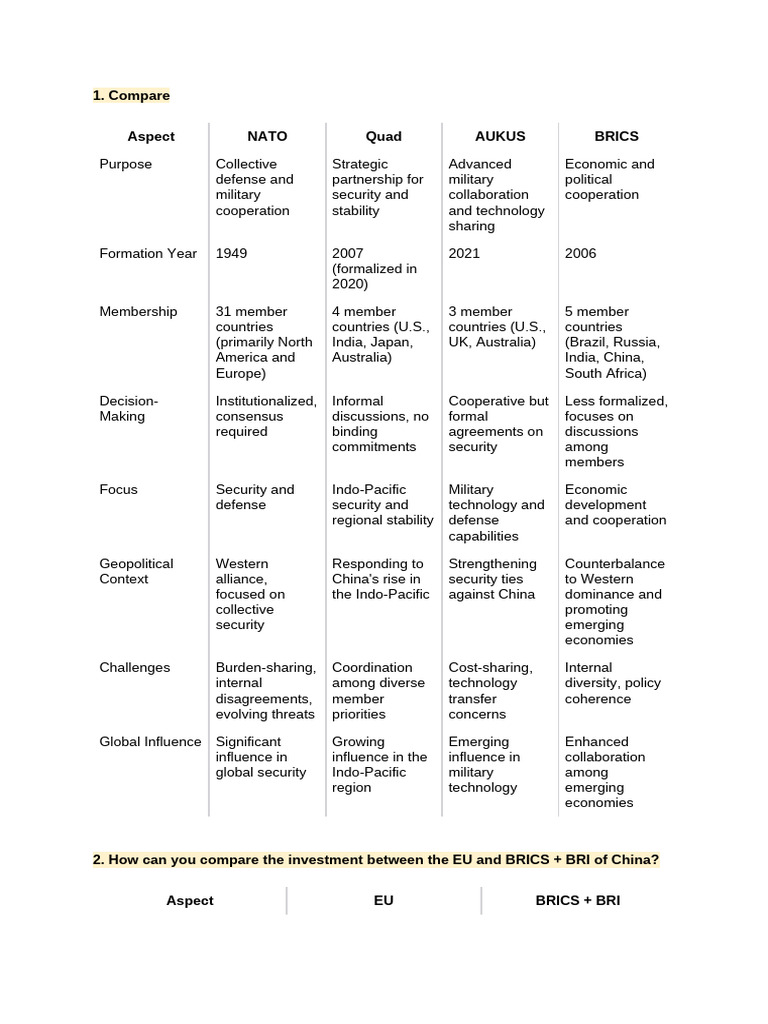 1. Compare

| Aspect | NATO | Quad | AUKUS | BRICS |
|---|---|---|---|---|
| Purpose | Collective defense and military cooperation | Strategic partnership for security and stability | Advanced military collaboration and technology sharing | Economic and political cooperation |
| Formation Year | 1949 | 2007 (formalized in 2020) | 2021 | 2006 |
| Membership | 31 member countries (primarily North America and Europe) | 4 member countries (U.S., India, Japan, Australia) | 3 member countries (U.S., UK, Australia) | 5 member countries (Brazil, Russia, India, China, South Africa) |
| Decision-Making | Institutionalized, consensus required | Informal discussions, no binding commitments | Cooperative but formal agreements on security | Less formalized, focuses on discussions among members |
| Focus | Security and defense | Indo-Pacific security and regional stability | Military technology and defense capabilities | Economic development and cooperation |
| Geopolitical Context | Western alliance, focused on collective security | Responding to China's rise in the Indo-Pacific | Strengthening security ties against China | Counterbalance to Western dominance and promoting emerging economies |
| Challenges | Burden-sharing, internal disagreements, evolving threats | Coordination among diverse member priorities | Cost-sharing, technology transfer concerns | Internal diversity, policy coherence |
| Global Influence | Significant influence in global security | Growing influence in the Indo-Pacific region | Emerging influence in military technology | Enhanced collaboration among emerging economies |

2. How can you compare the investment between the EU and BRICS + BRI of China?

| Aspect | EU | BRICS + BRI |
|---|---|---|